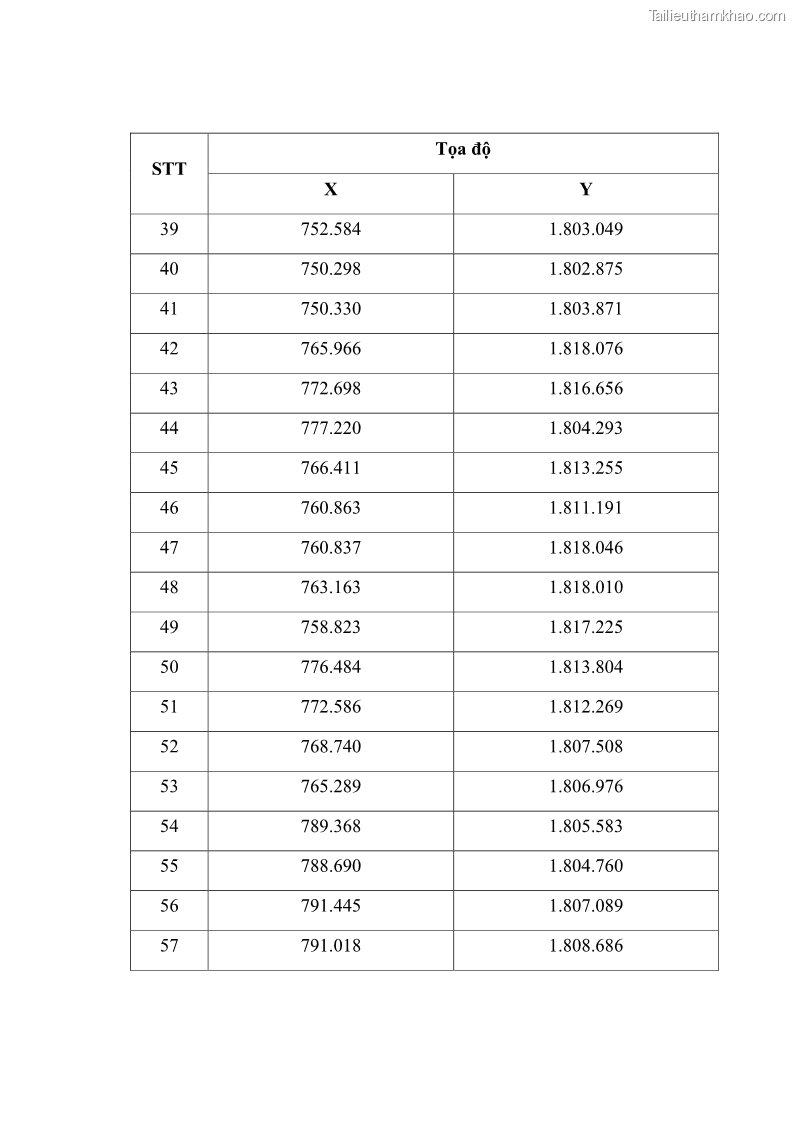 Tailieuthamkhao.com

| STT | Tọa độ | |
|---|---|---|
| | X | Y |
| 39 | 752.584 | 1.803.049 |
| 40 | 750.298 | 1.802.875 |
| 41 | 750.330 | 1.803.871 |
| 42 | 765.966 | 1.818.076 |
| 43 | 772.698 | 1.816.656 |
| 44 | 777.220 | 1.804.293 |
| 45 | 766.411 | 1.813.255 |
| 46 | 760.863 | 1.811.191 |
| 47 | 760.837 | 1.818.046 |
| 48 | 763.163 | 1.818.010 |
| 49 | 758.823 | 1.817.225 |
| 50 | 776.484 | 1.813.804 |
| 51 | 772.586 | 1.812.269 |
| 52 | 768.740 | 1.807.508 |
| 53 | 765.289 | 1.806.976 |
| 54 | 789.368 | 1.805.583 |
| 55 | 788.690 | 1.804.760 |
| 56 | 791.445 | 1.807.089 |
| 57 | 791.018 | 1.808.686 |